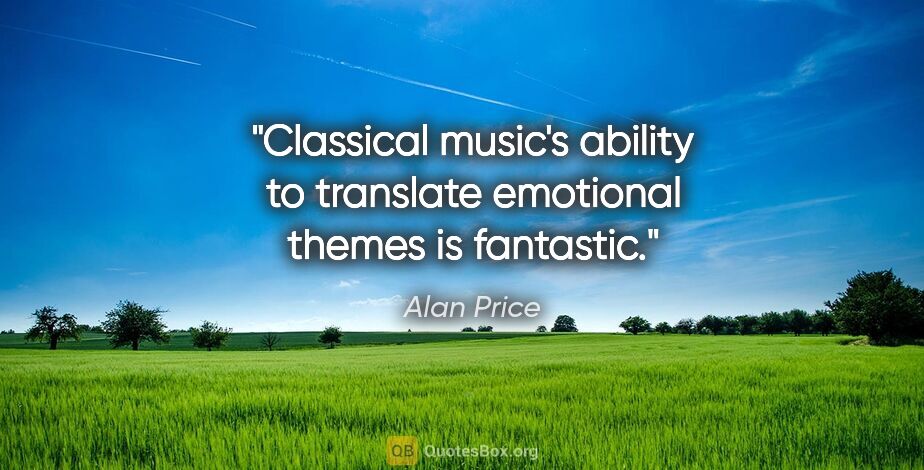 "Classical music's ability to translate emotional themes is fantastic."

Alan Price

QB QuotesBox.org